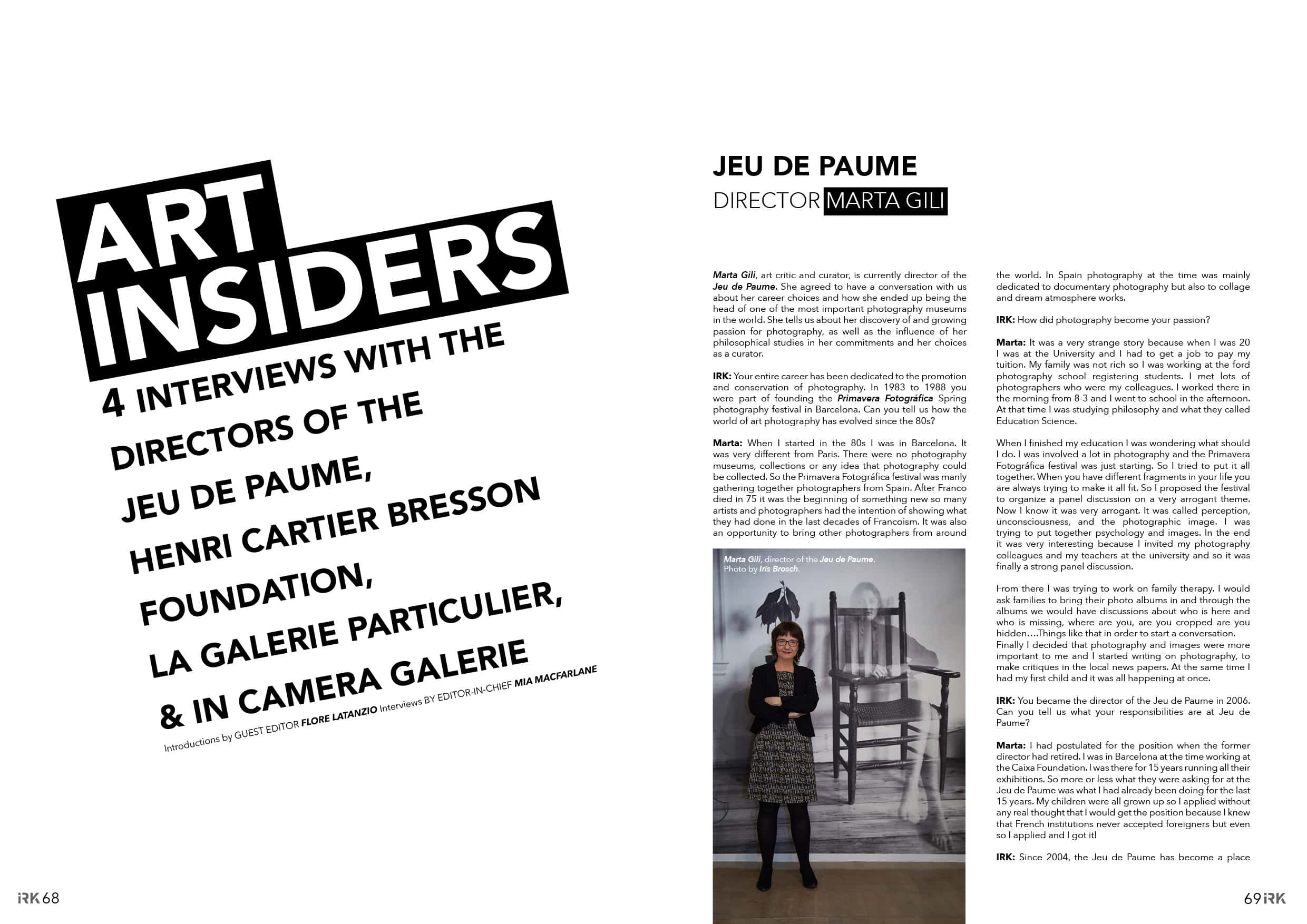 ART INSIDERS

4 INTERVIEWS WITH THE DIRECTORS OF THE JEU DE PAUME, HENRI CARTIER BRESSON FOUNDATION, LA GALERIE PARTICULIER, & IN CAMERA GALERIE

Introductions by GUEST EDITOR FLORE LATANZIO Interviews BY EDITOR-IN-CHIEF MIA MACFARLANE

IRK 68

JEU DE PAUME

DIRECTOR MARTA GILI

Marta Gili, art critic and curator, is currently director of the Jeu de Paume. She agreed to have a conversation with us about her career choices and how she ended up being the head of one of the most important photography museums in the world. She tells us about her discovery of and growing passion for photography, as well as the influence of her philosophical studies in her commitments and her choices as a curator.

IRK: Your entire career has been dedicated to the promotion and conservation of photography. In 1983 to 1988 you were part of founding the Primavera Fotográfica Spring photography festival in Barcelona. Can you tell us how the world of art photography has evolved since the 80s?

Marta: When I started in the 80s I was in Barcelona. It was very different from Paris. There were no photography museums, collections or any idea that photography could be collected. So the Primavera Fotográfica festival was manly gathering together photographers from Spain. After Franco died in 75 it was the beginning of something new so many artists and photographers had the intention of showing what they had done in the last decades of Francoism. It was also an opportunity to bring other photographers from around

Marta Gili, director of the Jeu de Paume. Photo by Iris Brosch.

the world. In Spain photography at the time was mainly dedicated to documentary photography but also to collage and dream atmosphere works.

IRK: How did photography become your passion?

Marta: It was a very strange story because when I was 20 I was at the University and I had to get a job to pay my tuition. My family was not rich so I was working at the ford photography school registering students. I met lots of photographers who were my colleagues. I worked there in the morning from 8-3 and I went to school in the afternoon. At that time I was studying philosophy and what they called Education Science.

When I finished my education I was wondering what should I do. I was involved a lot in photography and the Primavera Fotográfica festival was just starting. So I tried to put it all together. When you have different fragments in your life you are always trying to make it all fit. So I proposed the festival to organize a panel discussion on a very arrogant theme. Now I know it was very arrogant. It was called perception, unconsciousness, and the photographic image. I was trying to put together psychology and images. In the end it was very interesting because I invited my photography colleagues and my teachers at the university and so it was finally a strong panel discussion.

From there I was trying to work on family therapy. I would ask families to bring their photo albums in and through the albums we would have discussions about who is here and who is missing, where are you, are you cropped are you hidden….Things like that in order to start a conversation. Finally I decided that photography and images were more important to me and I started writing on photography, to make critiques in the local news papers. At the same time I had my first child and it was all happening at once.

IRK: You became the director of the Jeu de Paume in 2006. Can you tell us what your responsibilities are at Jeu de Paume?

Marta: I had postulated for the position when the former director had retired. I was in Barcelona at the time working at the Caixa Foundation. I was there for 15 years running all their exhibitions. So more or less what they were asking for at the Jeu de Paume was what I had already been doing for the last 15 years. My children were all grown up so I applied without any real thought that I would get the position because I knew that French institutions never accepted foreigners but even so I applied and I got it!

IRK: Since 2004, the Jeu de Paume has become a place

69 IRK